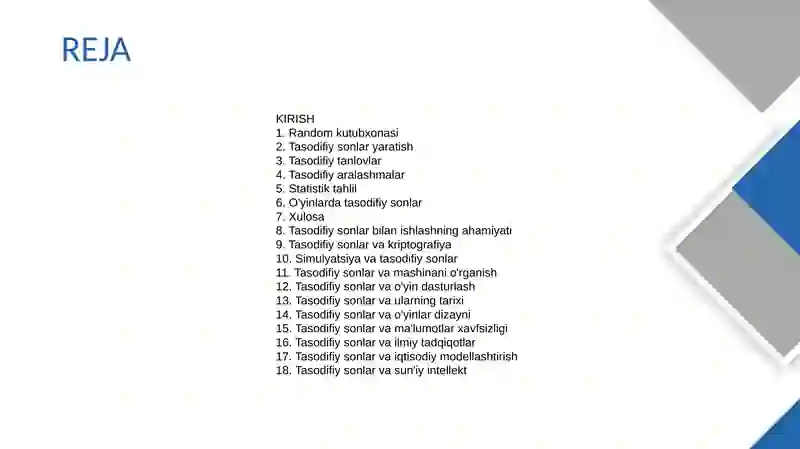 REJA

KIRISH
1. Random kutubxonasi
2. Tasodifiy sonlar yaratish
3. Tasodifiy tanlovlar
4. Tasodifiy aralashmalar
5. Statistik tahlil
6. O'yinlarda tasodifiy sonlar
7. Xulosa
8. Tasodifiy sonlar bilan ishlashning ahamiyati
9. Tasodifiy sonlar va kriptografiya
10. Simulyatsiya va tasodifiy sonlar
11. Tasodifiy sonlar va mashinani o'rganish
12. Tasodifiy sonlar va o'yin dasturlash
13. Tasodifiy sonlar va ularning tarixi
14. Tasodifiy sonlar va o'yinlar dizayni
15. Tasodifiy sonlar va ma'lumotlar xavfsizligi
16. Tasodifiy sonlar va ilmiy tadqiqotlar
17. Tasodifiy sonlar va iqtisodiy modellashtirish
18. Tasodifiy sonlar va sun'iy intellekt